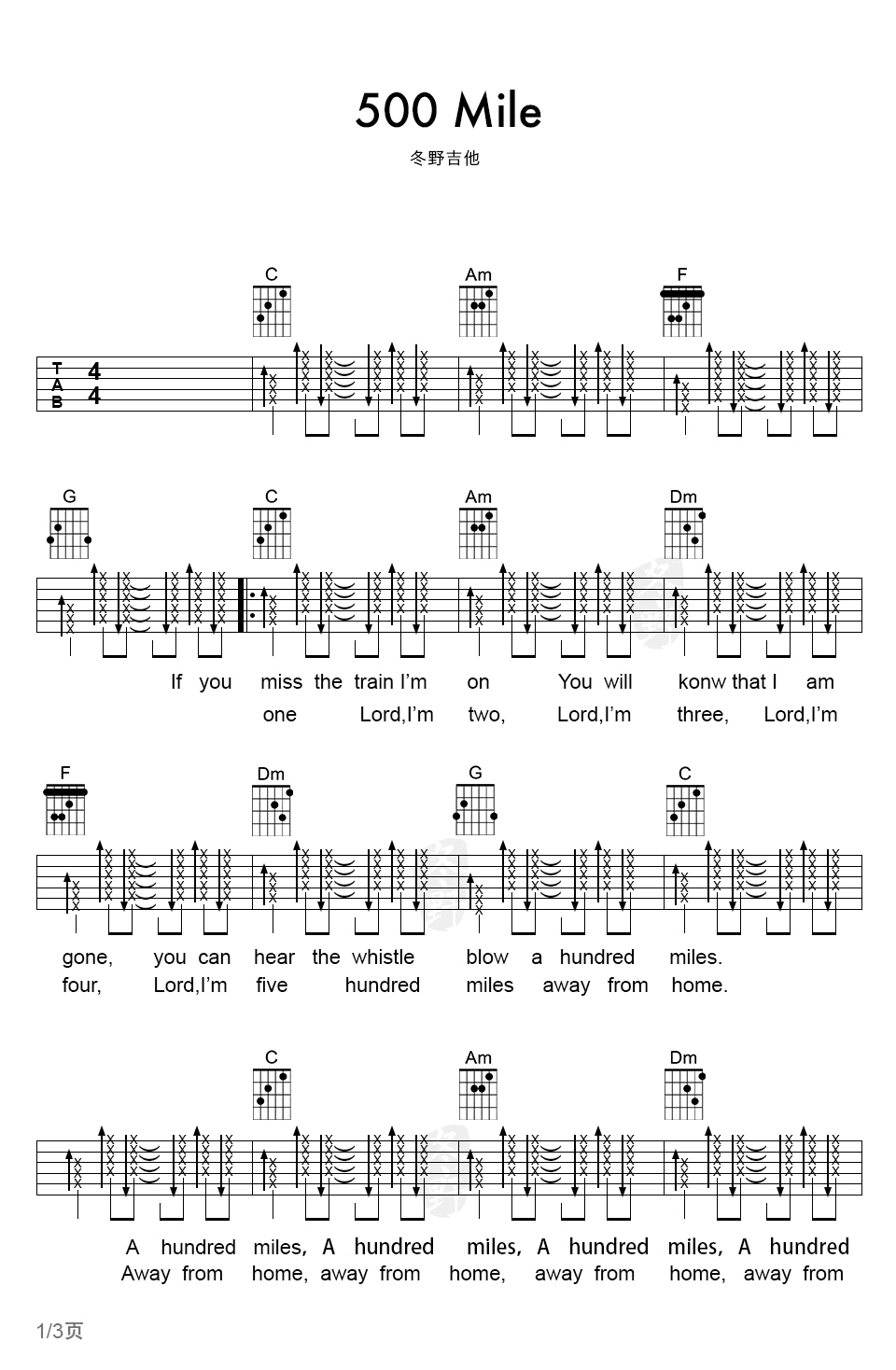 500 Mile

冬野吉他

C Am F

T
A
B
4
4

G C Am Dm

If you miss the train I'm on You will konw that I am
one Lord,I'm two, Lord,I'm three, Lord,I'm

F Dm G C

gone, you can hear the whistle blow a hundred miles.
four, Lord,I'm five hundred miles away from home.

C Am Dm

A hundred miles, A hundred miles, A hundred miles, A hundred
Away from home, away from home, away from home, away from

1/3页